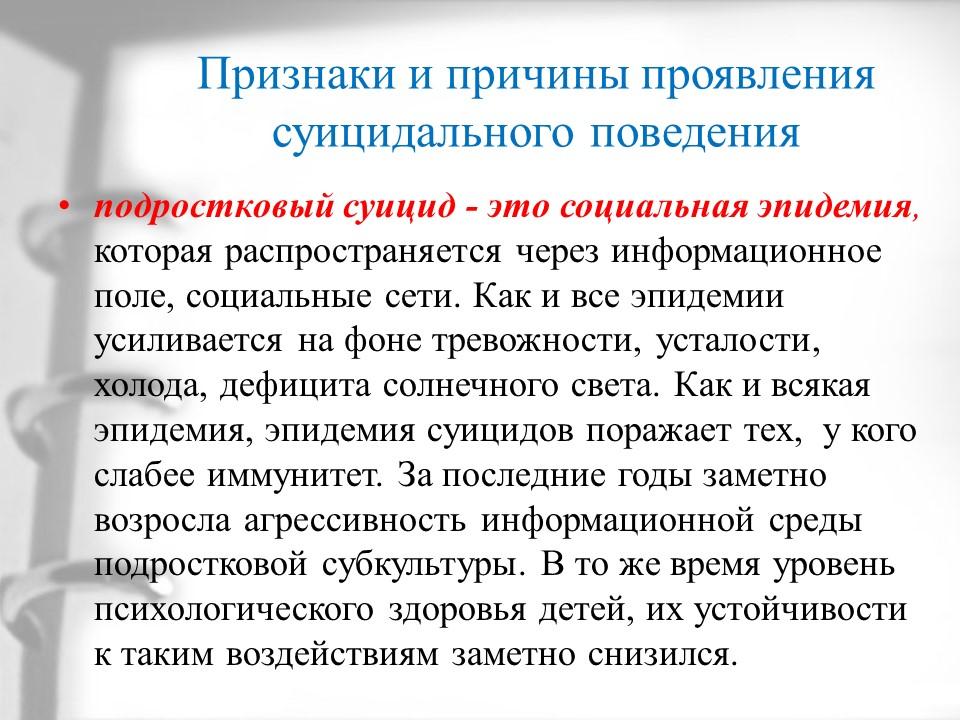 Признаки и причины проявления суицидального поведения

• подростковый суицид - это социальная эпидемия, которая распространяется через информационное поле, социальные сети. Как и все эпидемии усиливается на фоне тревожности, усталости, холода, дефицита солнечного света. Как и всякая эпидемия, эпидемия суицидов поражает тех, у кого слабее иммунитет. За последние годы заметно возросла агрессивность информационной среды подростковой субкультуры. В то же время уровень психологического здоровья детей, их устойчивости к таким воздействиям заметно снизился.